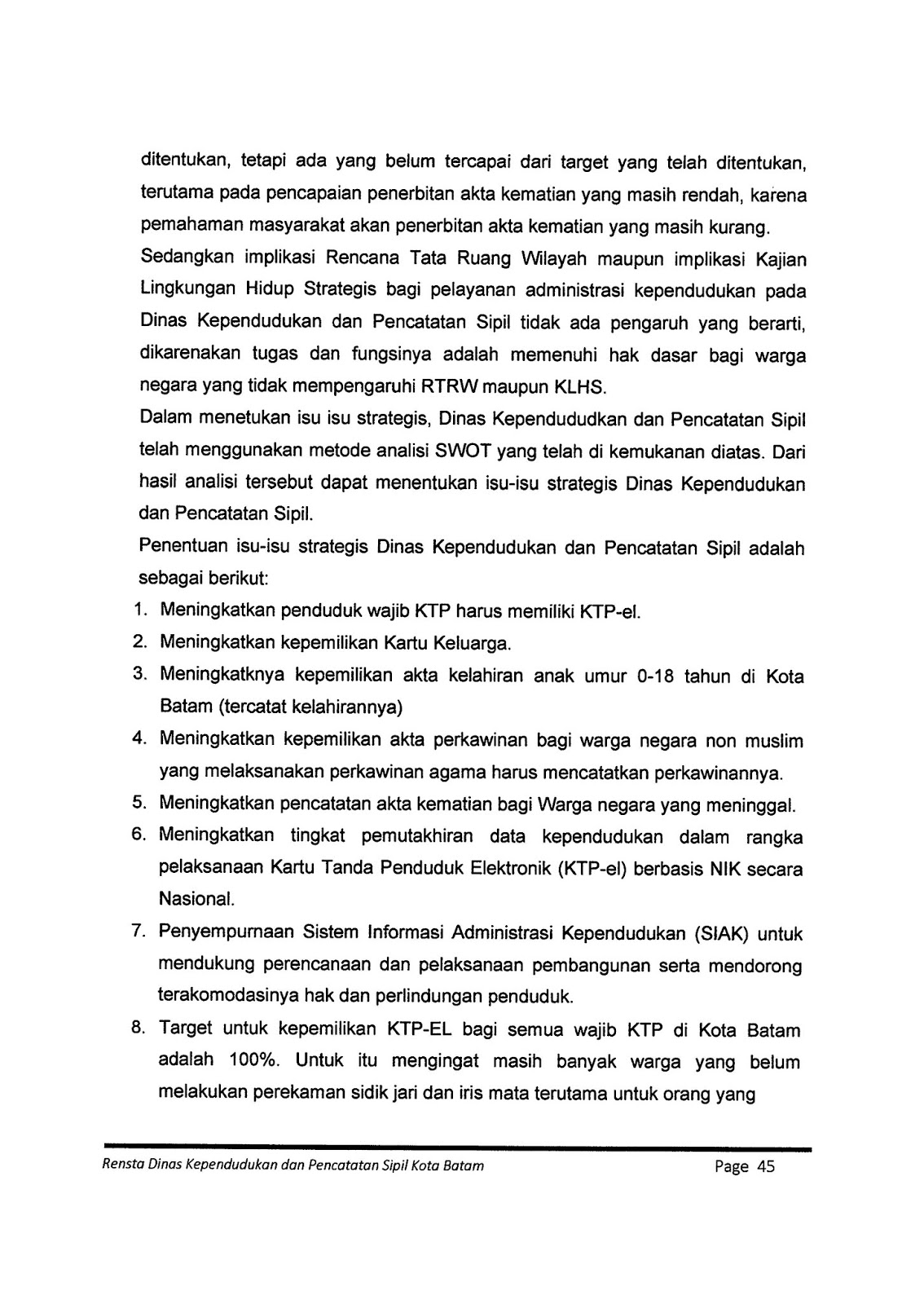 ditentukan, tetapi ada yang belum tercapai dari target yang telah ditentukan, terutama pada pencapaian penerbitan akta kematian yang masih rendah, karena pemahaman masyarakat akan penerbitan akta kematian yang masih kurang.

Sedangkan implikasi Rencana Tata Ruang Wilayah maupun implikasi Kajian Lingkungan Hidup Strategis bagi pelayanan administrasi kependudukan pada Dinas Kependudukan dan Pencatatan Sipil tidak ada pengaruh yang berarti, dikarenakan tugas dan fungsinya adalah memenuhi hak dasar bagi warga negara yang tidak mempengaruhi RTRW maupun KLHS.

Dalam menetukan isu isu strategis, Dinas Kependududkan dan Pencatatan Sipil telah menggunakan metode analisi SWOT yang telah di kemukanan diatas. Dari hasil analisi tersebut dapat menentukan isu-isu strategis Dinas Kependudukan dan Pencatatan Sipil.

Penentuan isu-isu strategis Dinas Kependudukan dan Pencatatan Sipil adalah sebagai berikut:

1. Meningkatkan penduduk wajib KTP harus memiliki KTP-el.
2. Meningkatkan kepemilikan Kartu Keluarga.
3. Meningkatknya kepemilikan akta kelahiran anak umur 0-18 tahun di Kota Batam (tercatat kelahirannya)
4. Meningkatkan kepemilikan akta perkawinan bagi warga negara non muslim yang melaksanakan perkawinan agama harus mencatatkan perkawinannya.
5. Meningkatkan pencatatan akta kematian bagi Warga negara yang meninggal.
6. Meningkatkan tingkat pemutakhiran data kependudukan dalam rangka pelaksanaan Kartu Tanda Penduduk Elektronik (KTP-el) berbasis NIK secara Nasional.
7. Penyempurnaan Sistem Informasi Administrasi Kependudukan (SIAK) untuk mendukung perencanaan dan pelaksanaan pembangunan serta mendorong terakomodasinya hak dan perlindungan penduduk.
8. Target untuk kepemilikan KTP-EL bagi semua wajib KTP di Kota Batam adalah 100%. Untuk itu mengingat masih banyak warga yang belum melakukan perekaman sidik jari dan iris mata terutama untuk orang yang

Rensta Dinas Kependudukan dan Pencatatan Sipil Kota Batam Page 45